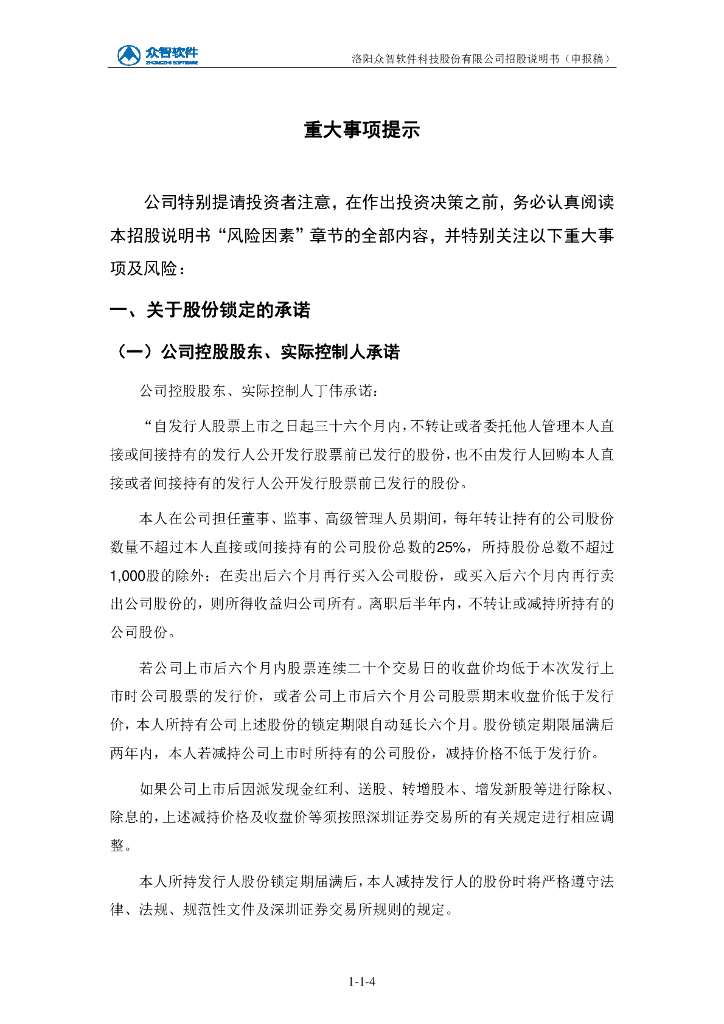 众智软件 ZHONGZHI SOFTWARE

洛阳众智软件科技股份有限公司招股说明书（申报稿）

重大事项提示

公司特别提请投资者注意，在作出投资决策之前，务必认真阅读本招股说明书“风险因素”章节的全部内容，并特别关注以下重大事项及风险：

一、关于股份锁定的承诺

（一）公司控股股东、实际控制人承诺

公司控股股东、实际控制人丁伟承诺：

“自发行人股票上市之日起三十六个月内，不转让或者委托他人管理本人直接或间接持有的发行人公开发行股票前已发行的股份，也不由发行人回购本人直接或者间接持有的发行人公开发行股票前已发行的股份。

本人在公司担任董事、监事、高级管理人员期间，每年转让持有的公司股份数量不超过本人直接或间接持有的公司股份总数的25%，所持股份总数不超过1,000股的除外；在卖出后六个月再行买入公司股份，或买入后六个月内再行卖出公司股份的，则所得收益归公司所有。离职后半年内，不转让或减持所持有的公司股份。

若公司上市后六个月内股票连续二十个交易日的收盘价均低于本次发行上市时公司股票的发行价，或者公司上市后六个月公司股票期末收盘价低于发行价，本人所持有公司上述股份的锁定期限自动延长六个月。股份锁定期限届满后两年内，本人若减持公司上市时所持有的公司股份，减持价格不低于发行价。

如果公司上市后因派发现金红利、送股、转增股本、增发新股等进行除权、除息的，上述减持价格及收盘价等须按照深圳证券交易所的有关规定进行相应调整。

本人所持发行人股份锁定期届满后，本人减持发行人的股份时将严格遵守法律、法规、规范性文件及深圳证券交易所规则的规定。

1-1-4